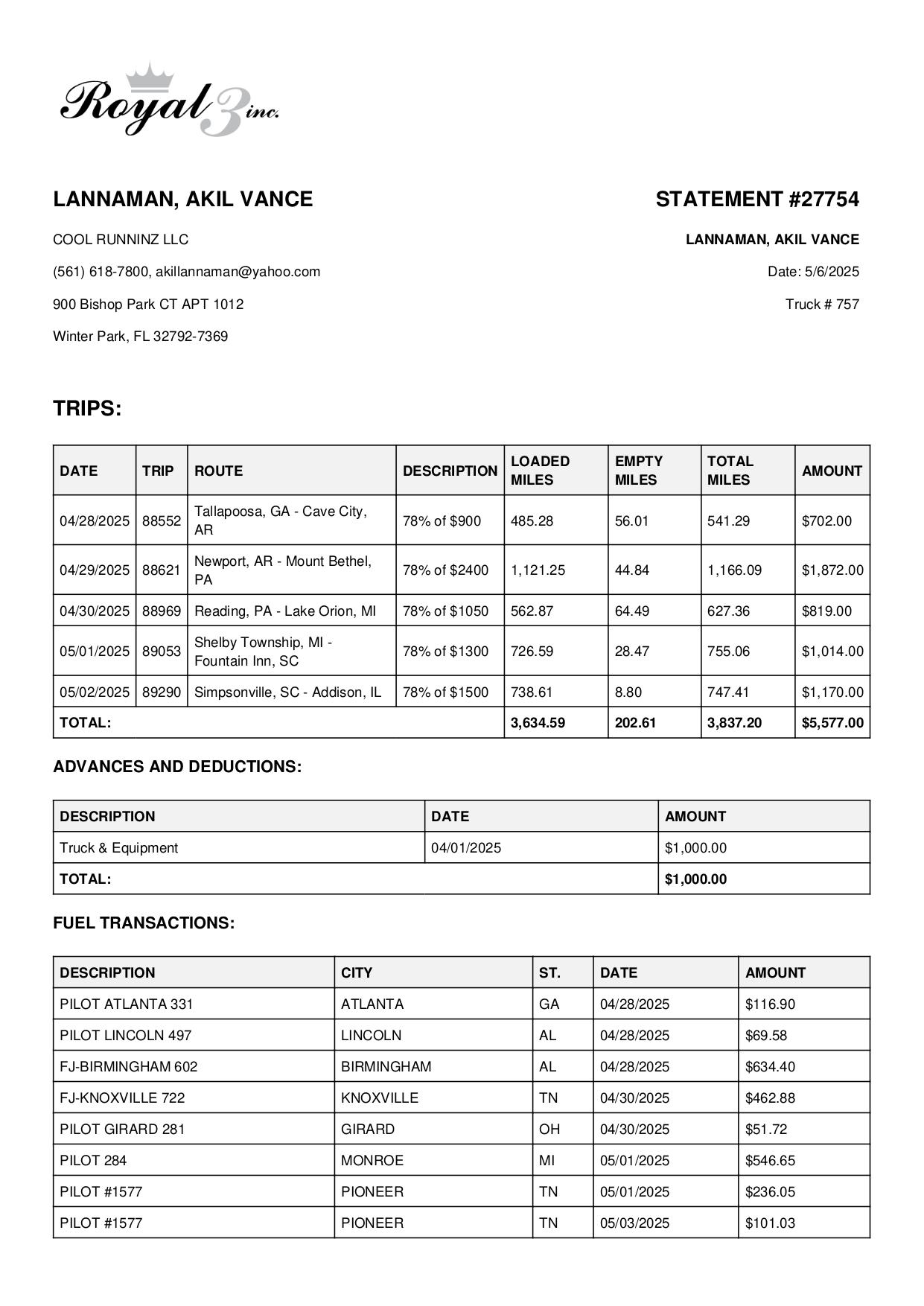 Royal 3 inc.

LANNAMAN, AKIL VANCE

COOL RUNNINZ LLC

(561) 618-7800, akillannaman@yahoo.com

900 Bishop Park CT APT 1012

Winter Park, FL 32792-7369

STATEMENT #27754

LANNAMAN, AKIL VANCE

Date: 5/6/2025

Truck # 757

TRIPS:

| DATE | TRIP | ROUTE | DESCRIPTION | LOADED MILES | EMPTY MILES | TOTAL MILES | AMOUNT |
|---|---|---|---|---|---|---|---|
| 04/28/2025 | 88552 | Tallapoosa, GA - Cave City, AR | 78% of $900 | 485.28 | 56.01 | 541.29 | $702.00 |
| 04/29/2025 | 88621 | Newport, AR - Mount Bethel, PA | 78% of $2400 | 1,121.25 | 44.84 | 1,166.09 | $1,872.00 |
| 04/30/2025 | 88969 | Reading, PA - Lake Orion, MI | 78% of $1050 | 562.87 | 64.49 | 627.36 | $819.00 |
| 05/01/2025 | 89053 | Shelby Township, MI - Fountain Inn, SC | 78% of $1300 | 726.59 | 28.47 | 755.06 | $1,014.00 |
| 05/02/2025 | 89290 | Simpsonville, SC - Addison, IL | 78% of $1500 | 738.61 | 8.80 | 747.41 | $1,170.00 |
| TOTAL: | | | | 3,634.59 | 202.61 | 3,837.20 | $5,577.00 |

ADVANCES AND DEDUCTIONS:

| DESCRIPTION | DATE | AMOUNT |
|---|---|---|
| Truck & Equipment | 04/01/2025 | $1,000.00 |
| TOTAL: | | $1,000.00 |

FUEL TRANSACTIONS:

| DESCRIPTION | CITY | ST. | DATE | AMOUNT |
|---|---|---|---|---|
| PILOT ATLANTA 331 | ATLANTA | GA | 04/28/2025 | $116.90 |
| PILOT LINCOLN 497 | LINCOLN | AL | 04/28/2025 | $69.58 |
| FJ-BIRMINGHAM 602 | BIRMINGHAM | AL | 04/28/2025 | $634.40 |
| FJ-KNOXVILLE 722 | KNOXVILLE | TN | 04/30/2025 | $462.88 |
| PILOT GIRARD 281 | GIRARD | OH | 04/30/2025 | $51.72 |
| PILOT 284 | MONROE | MI | 05/01/2025 | $546.65 |
| PILOT #1577 | PIONEER | TN | 05/01/2025 | $236.05 |
| PILOT #1577 | PIONEER | TN | 05/03/2025 | $101.03 |